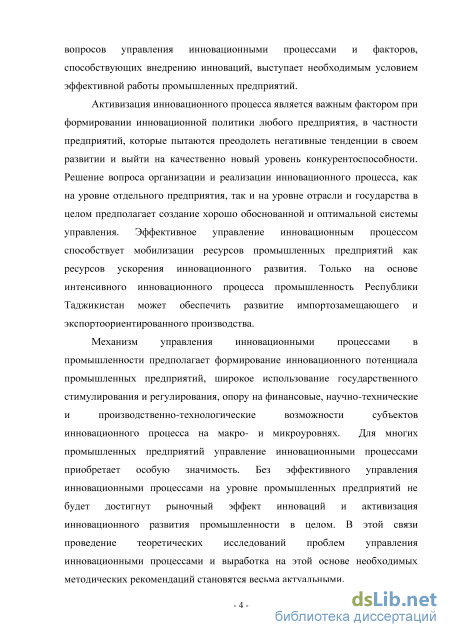 вопросов управления инновационными процессами и факторов, способствующих внедрению инноваций, выступает необходимым условием эффективной работы промышленных предприятий.

Активизация инновационного процесса является важным фактором при формировании инновационной политики любого предприятия, в частности предприятий, которые пытаются преодолеть негативные тенденции в своем развитии и выйти на качественно новый уровень конкурентоспособности. Решение вопроса организации и реализации инновационного процесса, как на уровне отдельного предприятия, так и на уровне отрасли и государства в целом предполагает создание хорошо обоснованной и оптимальной системы управления. Эффективное управление инновационным процессом способствует мобилизации ресурсов промышленных предприятий как ресурсов ускорения инновационного развития. Только на основе интенсивного инновационного процесса промышленность Республики Таджикистан может обеспечить развитие импортозамещающего и экспортоориентированного производства.

Механизм управления инновационными процессами в промышленности предполагает формирование инновационного потенциала промышленных предприятий, широкое использование государственного стимулирования и регулирования, опору на финансовые, научно-технические и производственно-технологические возможности субъектов инновационного процесса на макро- и микроуровнях. Для многих промышленных предприятий управление инновационными процессами приобретает особую значимость. Без эффективного управления инновационными процессами на уровне промышленных предприятий не будет достигнут рыночный эффект инноваций и активизация инновационного развития промышленности в целом. В этой связи проведение теоретических исследований проблем управления инновационными процессами и выработка на этой основе необходимых методических рекомендаций становятся весьма актуальными.

- 4 -

dsLib.net
библиотека диссертаций